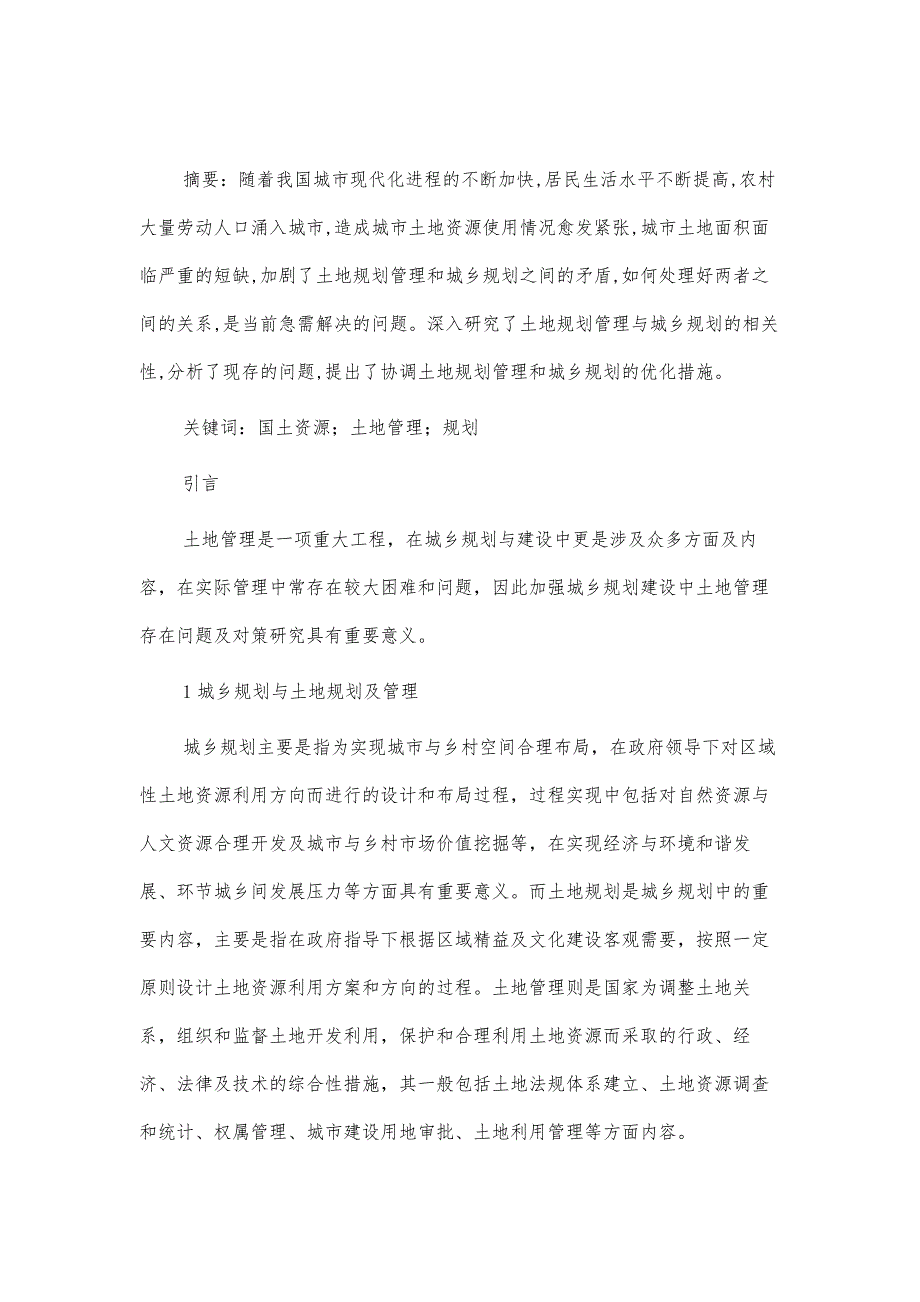 摘要：随着我国城市现代化进程的不断加快,居民生活水平不断提高,农村大量劳动人口涌入城市,造成城市土地资源使用情况愈发紧张,城市土地面积面临严重的短缺,加剧了土地规划管理和城乡规划之间的矛盾,如何处理好两者之间的关系,是当前急需解决的问题。深入研究了土地规划管理与城乡规划的相关性,分析了现存的问题,提出了协调土地规划管理和城乡规划的优化措施。

关键词：国土资源；土地管理；规划

引言

土地管理是一项重大工程，在城乡规划与建设中更是涉及众多方面及内容，在实际管理中常存在较大困难和问题，因此加强城乡规划建设中土地管理存在问题及对策研究具有重要意义。

1 城乡规划与土地规划及管理

城乡规划主要是指为实现城市与乡村空间合理布局，在政府领导下对区域性土地资源利用方向而进行的设计和布局过程，过程实现中包括对自然资源与人文资源合理开发及城市与乡村市场价值挖掘等，在实现经济与环境和谐发展、环节城乡间发展压力等方面具有重要意义。而土地规划是城乡规划中的重要内容，主要是指在政府指导下根据区域精益及文化建设客观需要，按照一定原则设计土地资源利用方案和方向的过程。土地管理则是国家为调整土地关系，组织和监督土地开发利用，保护和合理利用土地资源而采取的行政、经济、法律及技术的综合性措施，其一般包括土地法规体系建立、土地资源调查和统计、权属管理、城市建设用地审批、土地利用管理等方面内容。